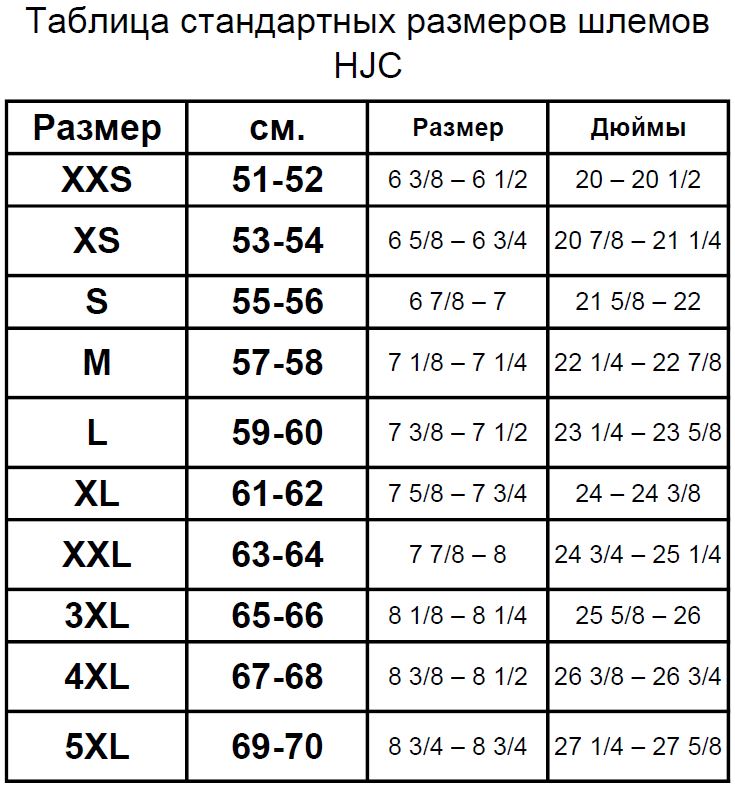 Таблица стандартных размеров шлемов HJC

| Размер | см. | Размер | Дюймы |
|---|---|---|---|
| XXS | 51-52 | 6 3/8 – 6 1/2 | 20 – 20 1/2 |
| XS | 53-54 | 6 5/8 – 6 3/4 | 20 7/8 – 21 1/4 |
| S | 55-56 | 6 7/8 – 7 | 21 5/8 – 22 |
| M | 57-58 | 7 1/8 – 7 1/4 | 22 1/4 – 22 7/8 |
| L | 59-60 | 7 3/8 – 7 1/2 | 23 1/4 – 23 5/8 |
| XL | 61-62 | 7 5/8 – 7 3/4 | 24 – 24 3/8 |
| XXL | 63-64 | 7 7/8 – 8 | 24 3/4 – 25 1/4 |
| 3XL | 65-66 | 8 1/8 – 8 1/4 | 25 5/8 – 26 |
| 4XL | 67-68 | 8 3/8 – 8 1/2 | 26 3/8 – 26 3/4 |
| 5XL | 69-70 | 8 3/4 – 8 3/4 | 27 1/4 – 27 5/8 |